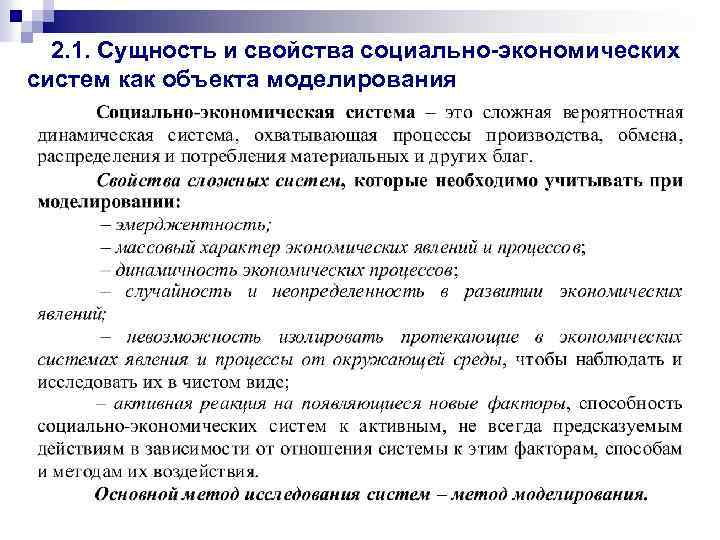 2.1. Сущность и свойства социально-экономических систем как объекта моделирования

Социально-экономическая система – это сложная вероятностная динамическая система, охватывающая процессы производства, обмена, распределения и потребления материальных и других благ.

Свойства сложных систем, которые необходимо учитывать при моделировании:

– эмерджентность;

– массовый характер экономических явлений и процессов;

– динамичность экономических процессов;

– случайность и неопределенность в развитии экономических явлений;

– невозможность изолировать протекающие в экономических системах явления и процессы от окружающей среды, чтобы наблюдать и исследовать их в чистом виде;

– активная реакция на появляющиеся новые факторы, способность социально-экономических систем к активным, не всегда предсказуемым действиям в зависимости от отношения системы к этим факторам, способам и методам их воздействия.

Основной метод исследования систем – метод моделирования.